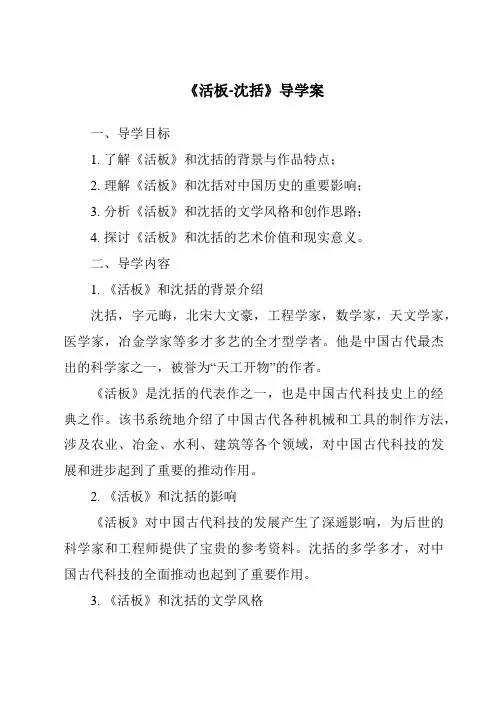 《活板-沈括》导学案

一、导学目标

1. 了解《活板》和沈括的背景与作品特点；

2. 理解《活板》和沈括对中国历史的重要影响；

3. 分析《活板》和沈括的文学风格和创作思路；

4. 探讨《活板》和沈括的艺术价值和现实意义。

二、导学内容

1. 《活板》和沈括的背景介绍

沈括，字元晦，北宋大文豪，工程学家，数学家，天文学家，医学家，冶金学家等多才多艺的全才型学者。他是中国古代最杰出的科学家之一，被誉为“天工开物”的作者。

《活板》是沈括的代表作之一，也是中国古代科技史上的经典之作。该书系统地介绍了中国古代各种机械和工具的制作方法，涉及农业、冶金、水利、建筑等各个领域，对中国古代科技的发展和进步起到了重要的推动作用。

2. 《活板》和沈括的影响

《活板》对中国古代科技的发展产生了深遥影响，为后世的科学家和工程师提供了宝贵的参考资料。沈括的多学多才，对中国古代科技的全面推动也起到了重要作用。

3. 《活板》和沈括的文学风格